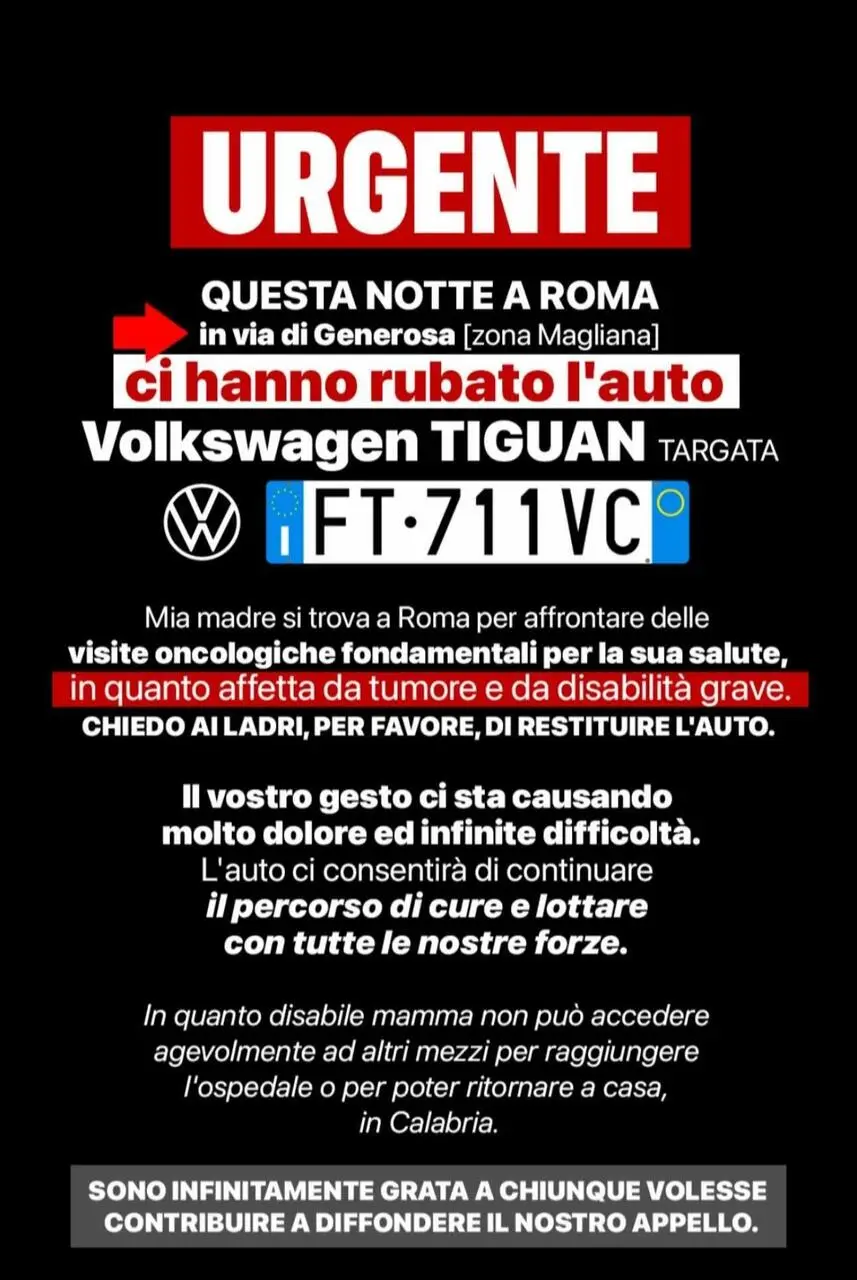 URGENTE

QUESTA NOTTE A ROMA
in via di Generosa [zona Magliana]
ci hanno rubato l'auto
Volkswagen TIGUAN TARGATA

I FT·711VC

Mia madre si trova a Roma per affrontare delle visite oncologiche fondamentali per la sua salute, in quanto affetta da tumore e da disabilità grave. CHIEDO AI LADRI, PER FAVORE, DI RESTITUIRE L'AUTO.

Il vostro gesto ci sta causando molto dolore ed infinite difficoltà. L'auto ci consentirà di continuare il percorso di cure e lottare con tutte le nostre forze.

In quanto disabile mamma non può accedere agevolmente ad altri mezzi per raggiungere l'ospedale o per poter ritornare a casa, in Calabria.

SONO INFINITAMENTE GRATA A CHIUNQUE VOLESSE CONTRIBUIRE A DIFFONDERE IL NOSTRO APPELLO.